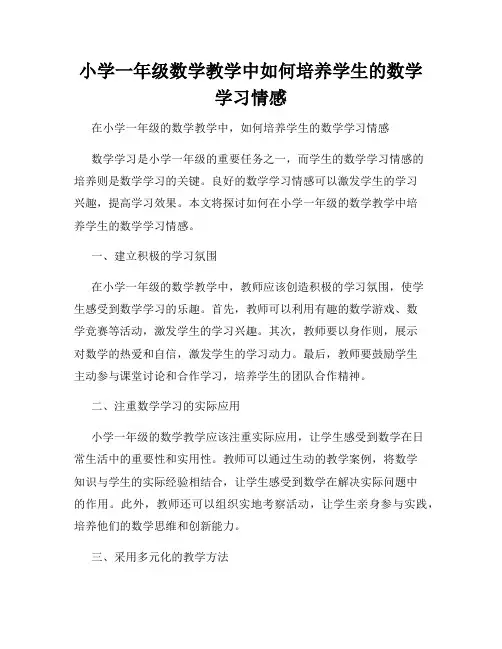 小学一年级数学教学中如何培养学生的数学学习情感

在小学一年级的数学教学中，如何培养学生的数学学习情感

数学学习是小学一年级的重要任务之一，而学生的数学学习情感的培养则是数学学习的关键。良好的数学学习情感可以激发学生的学习兴趣，提高学习效果。本文将探讨如何在小学一年级的数学教学中培养学生的数学学习情感。

一、建立积极的学习氛围

在小学一年级的数学教学中，教师应该创造积极的学习氛围，使学生感受到数学学习的乐趣。首先，教师可以利用有趣的数学游戏、数学竞赛等活动，激发学生的学习兴趣。其次，教师要以身作则，展示对数学的热爱和自信，激发学生的学习动力。最后，教师要鼓励学生主动参与课堂讨论和合作学习，培养学生的团队合作精神。

二、注重数学学习的实际应用

小学一年级的数学教学应该注重实际应用，让学生感受到数学在日常生活中的重要性和实用性。教师可以通过生动的教学案例，将数学知识与学生的实际经验相结合，让学生感受到数学在解决实际问题中的作用。此外，教师还可以组织实地考察活动，让学生亲身参与实践，培养他们的数学思维和创新能力。

三、采用多元化的教学方法